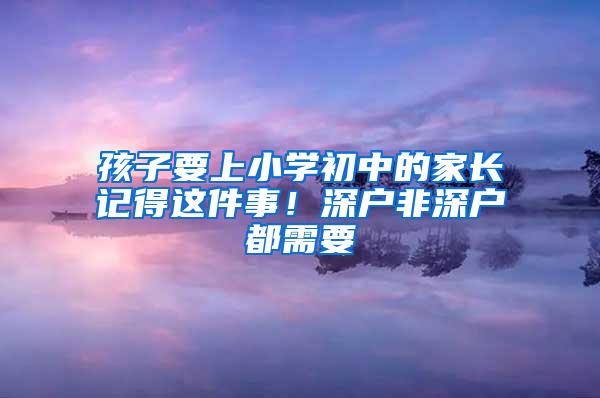 孩子要上小学初中的家长记得这件事！深户非深户都需要